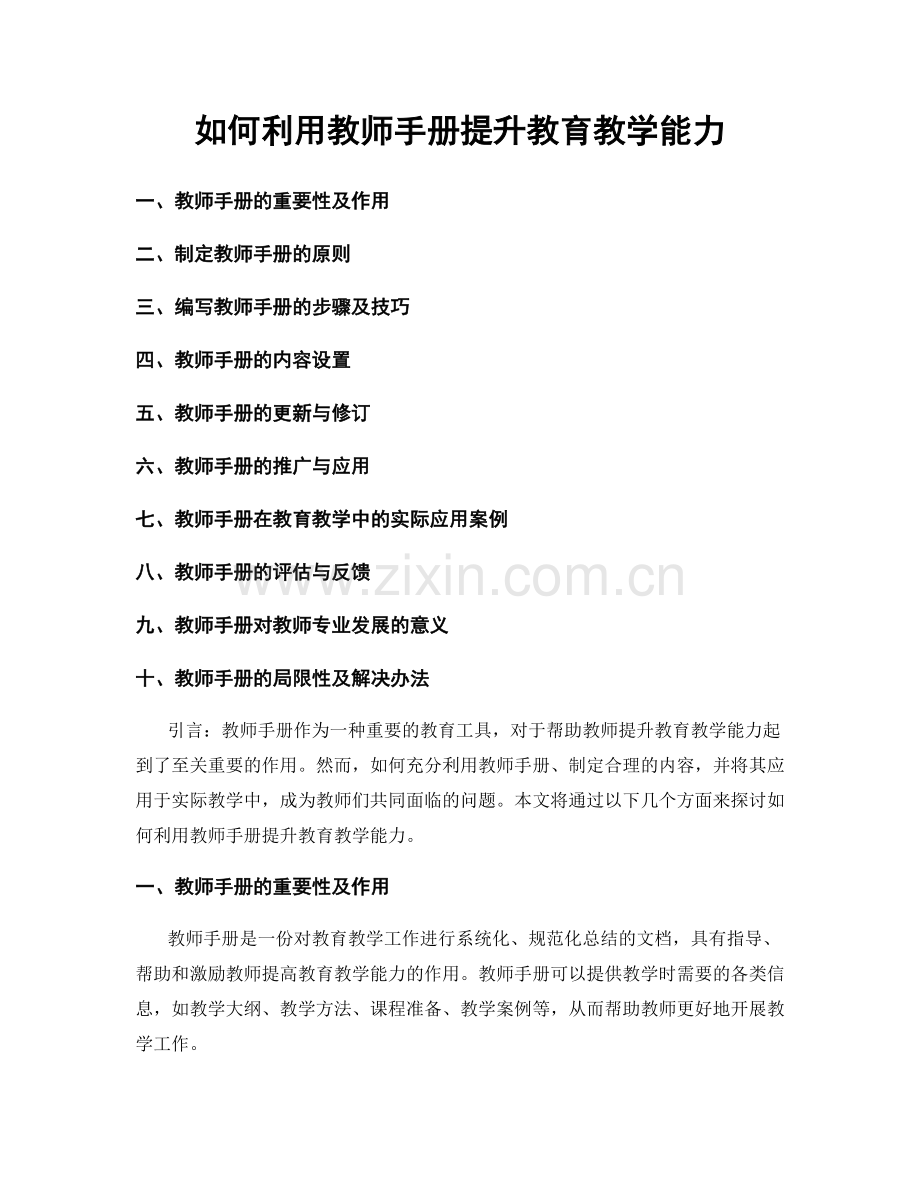 如何利用教师手册提升教育教学能力

一、教师手册的重要性及作用

二、制定教师手册的原则

三、编写教师手册的步骤及技巧

四、教师手册的内容设置

五、教师手册的更新与修订

六、教师手册的推广与应用

七、教师手册在教育教学中的实际应用案例

八、教师手册的评估与反馈

www.zixin.com.cn

九、教师手册对教师专业发展的意义

十、教师手册的局限性及解决办法

引言：教师手册作为一种重要的教育工具，对于帮助教师提升教育教学能力起到了至关重要的作用。然而，如何充分利用教师手册、制定合理的内容，并将其应用于实际教学中，成为教师们共同面临的问题。本文将通过以下几个方面来探讨如何利用教师手册提升教育教学能力。

一、教师手册的重要性及作用

教师手册是一份对教育教学工作进行系统化、规范化总结的文档，具有指导、帮助和激励教师提高教育教学能力的作用。教师手册可以提供教学时需要的各类信息，如教学大纲、教学方法、课程准备、教学案例等，从而帮助教师更好地开展教学工作。